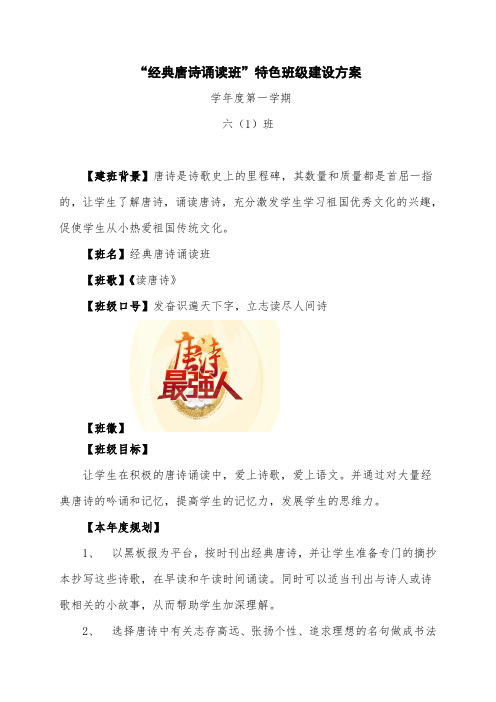 “经典唐诗诵读班”特色班级建设方案

学年度第一学期

六（1）班

【建班背景】唐诗是诗歌史上的里程碑，其数量和质量都是首屈一指的，让学生了解唐诗，诵读唐诗，充分激发学生学习祖国优秀文化的兴趣，促使学生从小热爱祖国传统文化。

【班名】经典唐诗诵读班

【班歌】《读唐诗》

【班级口号】发奋识遍天下字，立志读尽人间诗

唐诗最强人

【班徽】

【班级目标】

让学生在积极的唐诗诵读中，爱上诗歌，爱上语文。并通过对大量经典唐诗的吟诵和记忆，提高学生的记忆力，发展学生的思维力。

【本年度规划】

1、 以黑板报为平台，按时刊出经典唐诗，并让学生准备专门的摘抄本抄写这些诗歌，在早读和午读时间诵读。同时可以适当刊出与诗人或诗歌相关的小故事，从而帮助学生加深理解。

2、 选择唐诗中有关志存高远、张扬个性、追求理想的名句做成书法